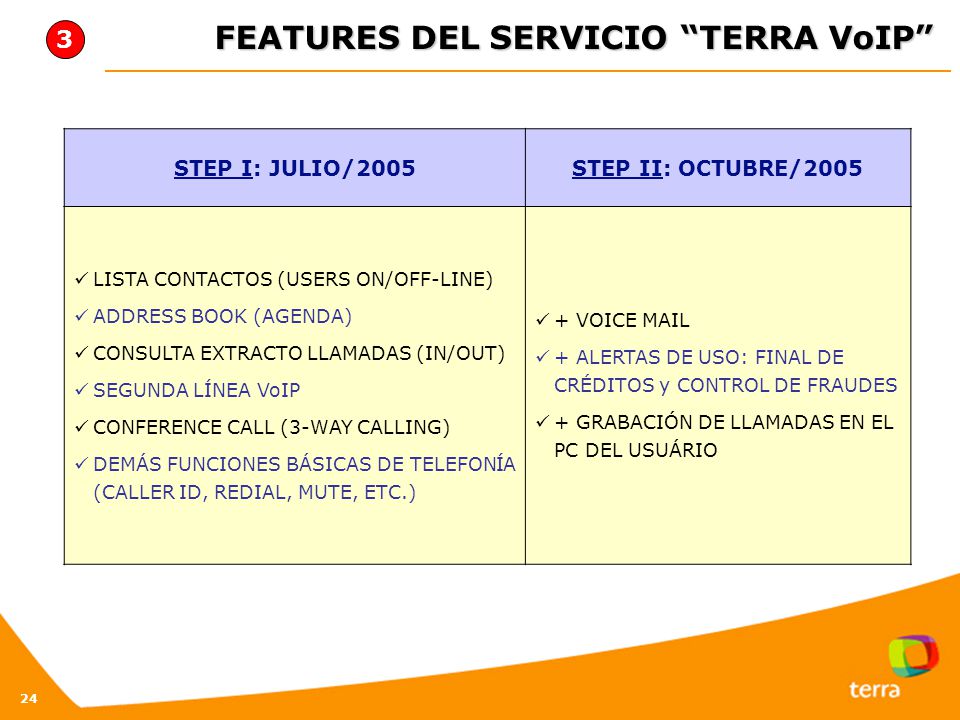 3

FEATURES DEL SERVICIO “TERRA VoIP”

| STEP I: JULIO/2005 | STEP II: OCTUBRE/2005 |
|---|---|
| ✓ LISTA CONTACTOS (USERS ON/OFF-LINE) ✓ ADDRESS BOOK (AGENDA) ✓ CONSULTA EXTRACTO LLAMADAS (IN/OUT) ✓ SEGUNDA LÍNEA VoIP ✓ CONFERENCE CALL (3-WAY CALLING) ✓ DEMÁS FUNCIONES BÁSICAS DE TELEFONÍA (CALLER ID, REDIAL, MUTE, ETC.) | ✓ + VOICE MAIL ✓ + ALERTAS DE USO: FINAL DE CRÉDITOS y CONTROL DE FRAUDES ✓ + GRABACIÓN DE LLAMADAS EN EL PC DEL USUÁRIO |

24

terra